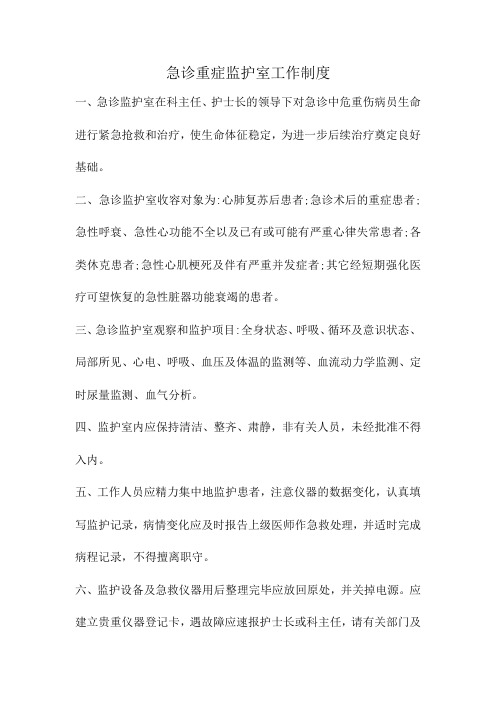 急诊重症监护室工作制度

一、急诊监护室在科主任、护士长的领导下对急诊中危重伤病员生命进行紧急抢救和治疗，使生命体征稳定，为进一步后续治疗奠定良好基础。

二、急诊监护室收容对象为:心肺复苏后患者;急诊术后的重症患者;急性呼衰、急性心功能不全以及已有或可能有严重心律失常患者;各类休克患者;急性心肌梗死及伴有严重并发症者;其它经短期强化医疗可望恢复的急性脏器功能衰竭的患者。

三、急诊监护室观察和监护项目:全身状态、呼吸、循环及意识状态、局部所见、心电、呼吸、血压及体温的监测等、血流动力学监测、定时尿量监测、血气分析。

四、监护室内应保持清洁、整齐、肃静，非有关人员，未经批准不得入内。

五、工作人员应精力集中地监护患者，注意仪器的数据变化，认真填写监护记录，病情变化应及时报告上级医师作急救处理，并适时完成病程记录，不得擅离职守。

六、监护设备及急救仪器用后整理完毕应放回原处，并关掉电源。应建立贵重仪器登记卡，遇故障应速报护士长或科主任，请有关部门及